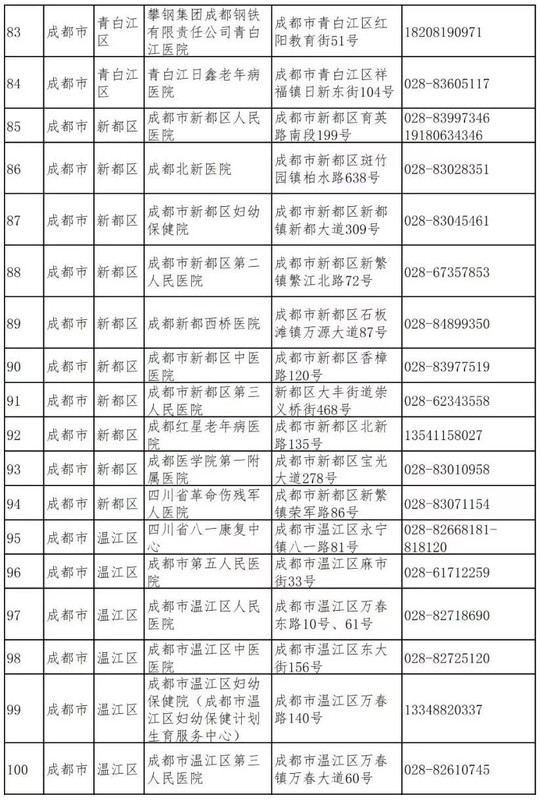 | | | | | | |
|---|---|---|---|---|---|
| 83 | 成都市 | 青白江区 | 攀钢集团成都钢铁有限责任公司青白江医院 | 成都市青白江区红阳教育街51号 | 18208190971 |
| 84 | 成都市 | 青白江区 | 青白江日鑫老年病医院 | 成都市青白江区祥福镇日新东街104号 | 028-83605117 |
| 85 | 成都市 | 新都区 | 成都市新都区人民医院 | 成都市新都区育英路南段199号 | 028-83997346 19180634346 |
| 86 | 成都市 | 新都区 | 成都北新医院 | 成都市新都区斑竹园镇柏水路638号 | 028-83028351 |
| 87 | 成都市 | 新都区 | 成都市新都区妇幼保健院 | 成都市新都区新都镇新都大道309号 | 028-83045461 |
| 88 | 成都市 | 新都区 | 成都市新都区第二人民医院 | 成都市新都区新繁镇繁江北路72号 | 028-67357853 |
| 89 | 成都市 | 新都区 | 成都新都西桥医院 | 成都市新都区石板滩镇万源大道87号 | 028-84899350 |
| 90 | 成都市 | 新都区 | 成都市新都区中医医院 | 成都市新都区香樟路120号 | 028-83977519 |
| 91 | 成都市 | 新都区 | 成都市新都区第三人民医院 | 新都区大丰街道崇义桥街468号 | 028-62343558 |
| 92 | 成都市 | 新都区 | 成都红星老年病医院 | 成都市新都区北新路135号 | 13541158027 |
| 93 | 成都市 | 新都区 | 成都医学院第一附属医院 | 成都市新都区宝光大道278号 | 028-83010958 |
| 94 | 成都市 | 新都区 | 四川省革命伤残军人医院 | 成都市新都区新繁镇荣军路86号 | 028-83071154 |
| 95 | 成都市 | 温江区 | 四川省八一康复中心 | 成都市温江区永宁镇八一路81号 | 028-82668181-818120 |
| 96 | 成都市 | 温江区 | 成都市第五人民医院 | 成都市温江区麻市街33号 | 028-61712259 |
| 97 | 成都市 | 温江区 | 成都市温江区人民医院 | 成都市温江区万春东路10号、61号 | 028-82718690 |
| 98 | 成都市 | 温江区 | 成都市温江区中医医院 | 成都市温江区东大街156号 | 028-82725120 |
| 99 | 成都市 | 温江区 | 成都市温江区妇幼保健院（成都市温江区妇幼保健计划生育服务中心） | 成都市温江区万春路140号 | 13348820337 |
| 100 | 成都市 | 温江区 | 成都市温江区第三人民医院 | 成都市温江区万春镇万春大道60号 | 028-82610745 |